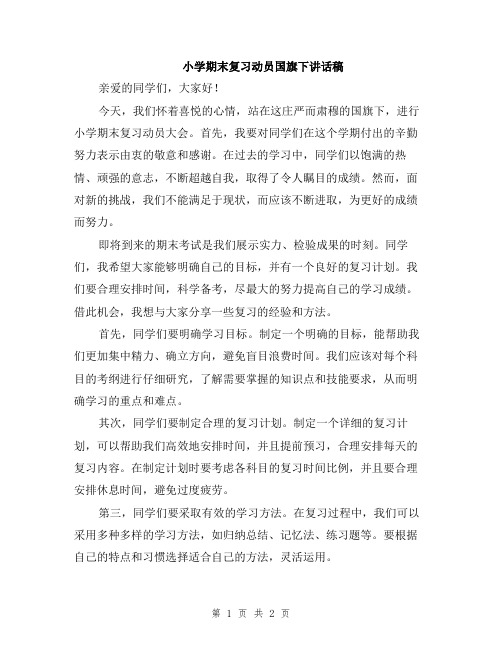 小学期末复习动员国旗下讲话稿

亲爱的同学们，大家好！

今天，我们怀着喜悦的心情，站在这庄严而肃穆的国旗下，进行小学期末复习动员大会。首先，我要对同学们在这个学期付出的辛勤努力表示由衷的敬意和感谢。在过去的学习中，同学们以饱满的热情、顽强的意志，不断超越自我，取得了令人瞩目的成绩。然而，面对新的挑战，我们不能满足于现状，而应该不断进取，为更好的成绩而努力。

即将到来的期末考试是我们展示实力、检验成果的时刻。同学们，我希望大家能够明确自己的目标，并有一个良好的复习计划。我们要合理安排时间，科学备考，尽最大的努力提高自己的学习成绩。借此机会，我想与大家分享一些复习的经验和方法。

首先，同学们要明确学习目标。制定一个明确的目标，能帮助我们更加集中精力、确立方向，避免盲目浪费时间。我们应该对每个科目的考纲进行仔细研究，了解需要掌握的知识点和技能要求，从而明确学习的重点和难点。

其次，同学们要制定合理的复习计划。制定一个详细的复习计划，可以帮助我们高效地安排时间，并且提前预习，合理安排每天的复习内容。在制定计划时要考虑各科目的复习时间比例，并且要合理安排休息时间，避免过度疲劳。

第三，同学们要采取有效的学习方法。在复习过程中，我们可以采用多种多样的学习方法，如归纳总结、记忆法、练习题等。要根据自己的特点和习惯选择适合自己的方法，灵活运用。

第 1 页 共 2 页